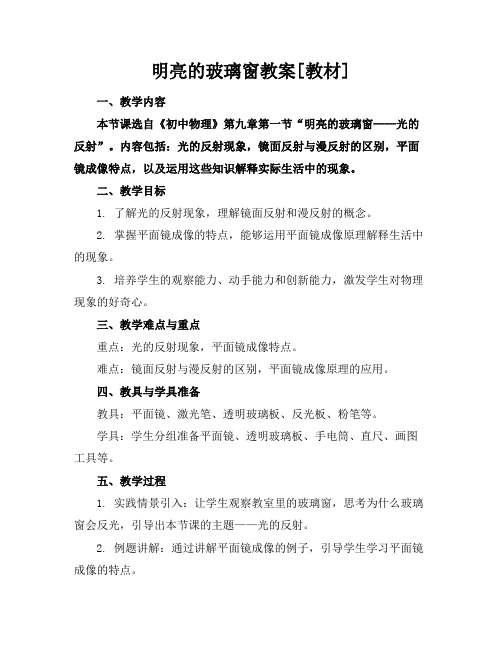 明亮的玻璃窗教案[教材]

一、教学内容

本节课选自《初中物理》第九章第一节“明亮的玻璃窗——光的反射”。内容包括：光的反射现象，镜面反射与漫反射的区别，平面镜成像特点，以及运用这些知识解释实际生活中的现象。

二、教学目标

1. 了解光的反射现象，理解镜面反射和漫反射的概念。

2. 掌握平面镜成像的特点，能够运用平面镜成像原理解释生活中的现象。

3. 培养学生的观察能力、动手能力和创新能力，激发学生对物理现象的好奇心。

三、教学难点与重点

重点：光的反射现象，平面镜成像特点。

难点：镜面反射与漫反射的区别，平面镜成像原理的应用。

四、教具与学具准备

教具：平面镜、激光笔、透明玻璃板、反光板、粉笔等。

学具：学生分组准备平面镜、透明玻璃板、手电筒、直尺、画图工具等。

五、教学过程

1. 实践情景引入：让学生观察教室里的玻璃窗，思考为什么玻璃窗会反光，引导出本节课的主题——光的反射。

2. 例题讲解：通过讲解平面镜成像的例子，引导学生学习平面镜成像的特点。